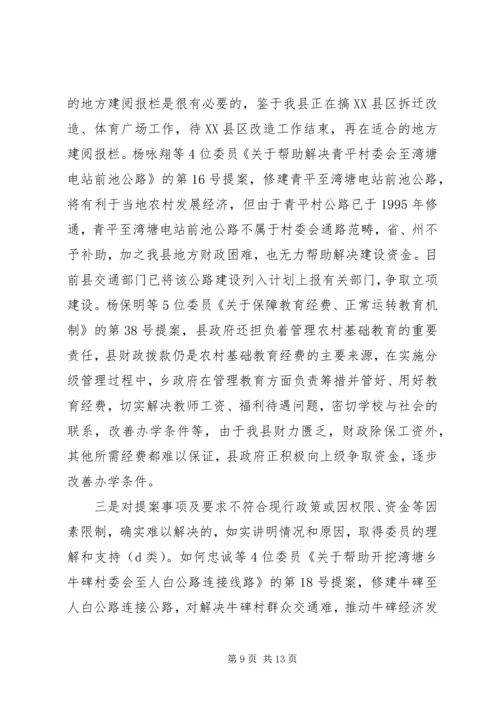 的地方建阅报栏是很有必要的，鉴于我县正在搞XX县区拆迁改造、体育广场工作，待XX县区改造工作结束，再在适合的地方建阅报栏。杨咏翔等4位委员《关于帮助解决青平村委会至湾塘电站前池公路》的第16号提案，修建青平至湾塘电站前池公路，将有利于当地农村发展经济，但由于青平村公路已于1995年修通，青平至湾塘电站前池公路不属于村委会通路范畴，省、州不予补助，加之我县地方财政困难，也无力帮助解决建设资金。目前县交通部门已将该公路建设列入计划上报有关部门，争取立项建设。杨保明等5位委员《关于保障教育经费、正常运转教育机制》的第38号提案，县政府还担负着管理农村基础教育的重要责任，县财政拨款仍是农村基础教育经费的主要来源，在实施分级管理过程中，乡政府在管理教育方面负责筹措并管好、用好教育经费，切实解决教师工资、福利待遇问题，密切学校与社会的联系，改善办学条件等，由于我县财力匮乏，财政除保工资外，其他所需经费都难以保证，县政府正积极向上级争取资金，逐步改善办学条件。

三是对提案事项及要求不符合现行政策或因权限、资金等因素限制，确实难以解决的，如实讲明情况和原因，取得委员的理解和支持（d类）。如何忠诚等4位委员《关于帮助开挖湾塘乡牛碑村委会至人白公路连接线路》的第18号提案，修建牛碑至人白公路连接公路，对解决牛碑村群众交通难，推动牛碑经济发

第9页 共13页